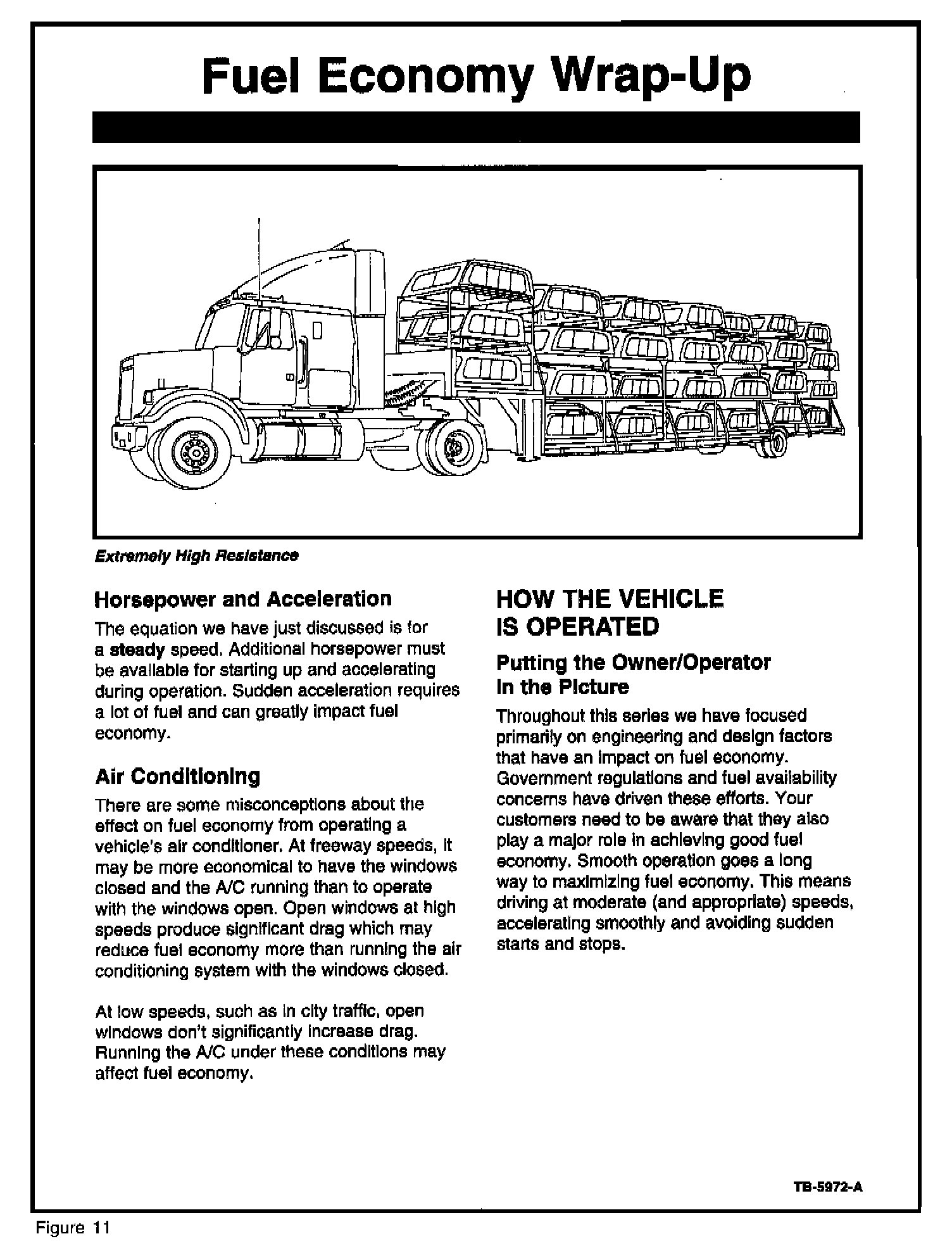 Fuel Economy Wrap-Up

Extremely High Resistance

Horsepower and Acceleration

The equation we have just discussed is for a steady speed. Additional horsepower must be available for starting up and accelerating during operation. Sudden acceleration requires a lot of fuel and can greatly impact fuel economy.

Air Conditioning

There are some misconceptions about the effect on fuel economy from operating a vehicle's air conditioner. At freeway speeds, it may be more economical to have the windows closed and the A/C running than to operate with the windows open. Open windows at high speeds produce significant drag which may reduce fuel economy more than running the air conditioning system with the windows closed.

At low speeds, such as in city traffic, open windows don't significantly increase drag. Running the A/C under these conditions may affect fuel economy.

HOW THE VEHICLE IS OPERATED

Putting the Owner/Operator in the Picture

Throughout this series we have focused primarily on engineering and design factors that have an impact on fuel economy. Government regulations and fuel availability concerns have driven these efforts. Your customers need to be aware that they also play a major role in achieving good fuel economy. Smooth operation goes a long way to maximizing fuel economy. This means driving at moderate (and appropriate) speeds, accelerating smoothly and avoiding sudden starts and stops.

TB-5972-A

Figure 11